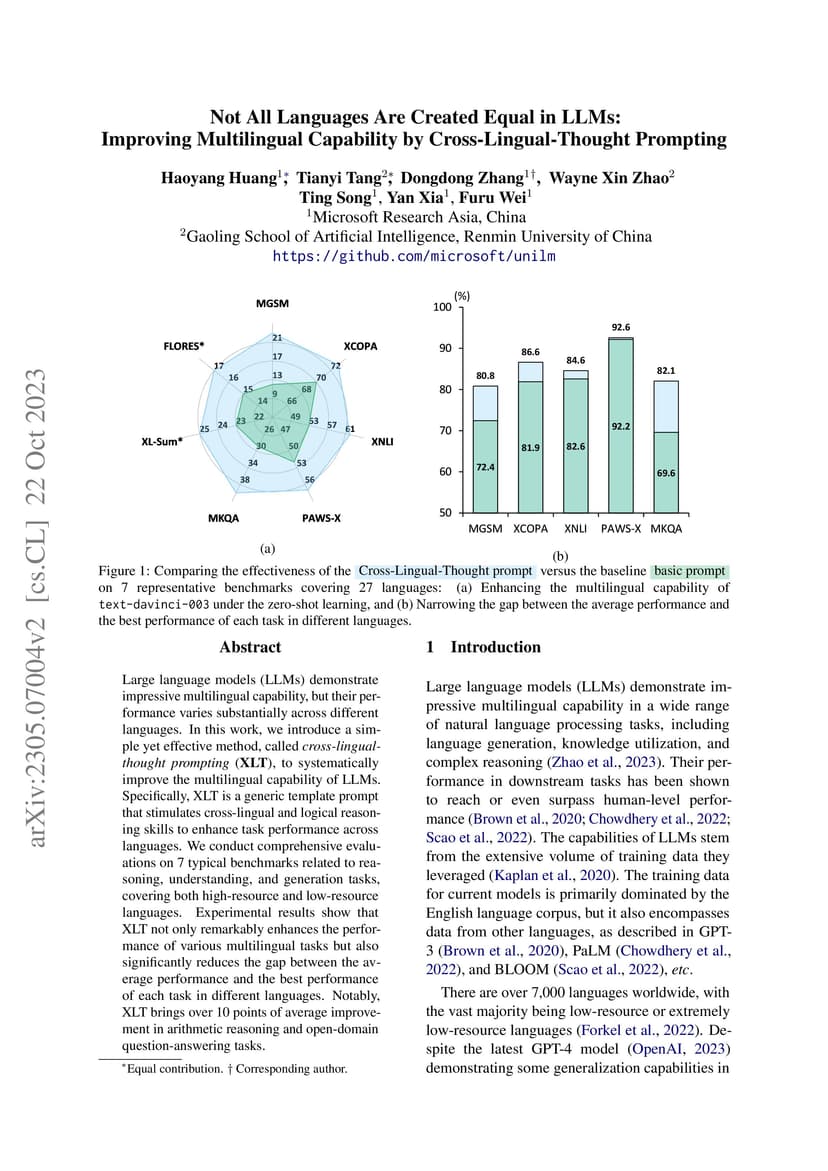 arXiv:2305.07004v2 [cs.CL] 22 Oct 2023

Not All Languages Are Created Equal in LLMs:
Improving Multilingual Capability by Cross-Lingual-Thought Prompting

Haoyang Huang$^{1*}$, Tianyi Tang$^{2*}$, Dongdong Zhang$^{1\dagger}$, Wayne Xin Zhao$^{2}$
Ting Song$^{1}$, Yan Xia$^{1}$, Furu Wei$^{1}$
$^{1}$Microsoft Research Asia, China
$^{2}$Gaoling School of Artificial Intelligence, Renmin University of China
https://github.com/microsoft/unilm

MGSM
XCOPA
XNLI
PAWS-X
MKQA
XL-Sum*
FLORES*
21
17
13
9
72
70
68
66
61
57
53
49
56
53
50
47
38
34
30
26
25
24
23
22
17
16
15
14

(a)

(%)
100
90
80
70
60
50
80.8
72.4
86.6
81.9
84.6
82.6
92.6
92.2
82.1
69.6
MGSM XCOPA XNLI PAWS-X MKQA

(b)

Figure 1: Comparing the effectiveness of the Cross-Lingual-Thought prompt versus the baseline basic prompt on 7 representative benchmarks covering 27 languages: (a) Enhancing the multilingual capability of text-davinci-003 under the zero-shot learning, and (b) Narrowing the gap between the average performance and the best performance of each task in different languages.

Abstract

Large language models (LLMs) demonstrate impressive multilingual capability, but their performance varies substantially across different languages. In this work, we introduce a simple yet effective method, called cross-lingual-thought prompting (XLT), to systematically improve the multilingual capability of LLMs. Specifically, XLT is a generic template prompt that stimulates cross-lingual and logical reasoning skills to enhance task performance across languages. We conduct comprehensive evaluations on 7 typical benchmarks related to reasoning, understanding, and generation tasks, covering both high-resource and low-resource languages. Experimental results show that XLT not only remarkably enhances the performance of various multilingual tasks but also significantly reduces the gap between the average performance and the best performance of each task in different languages. Notably, XLT brings over 10 points of average improvement in arithmetic reasoning and open-domain question-answering tasks.

$^{*}$Equal contribution. † Corresponding author.

1 Introduction

Large language models (LLMs) demonstrate impressive multilingual capability in a wide range of natural language processing tasks, including language generation, knowledge utilization, and complex reasoning (Zhao et al., 2023). Their performance in downstream tasks has been shown to reach or even surpass human-level performance (Brown et al., 2020; Chowdhery et al., 2022; Scao et al., 2022). The capabilities of LLMs stem from the extensive volume of training data they leveraged (Kaplan et al., 2020). The training data for current models is primarily dominated by the English language corpus, but it also encompasses data from other languages, as described in GPT-3 (Brown et al., 2020), PaLM (Chowdhery et al., 2022), and BLOOM (Scao et al., 2022), etc.

There are over 7,000 languages worldwide, with the vast majority being low-resource or extremely low-resource languages (Forkel et al., 2022). Despite the latest GPT-4 model (OpenAI, 2023) demonstrating some generalization capabilities in